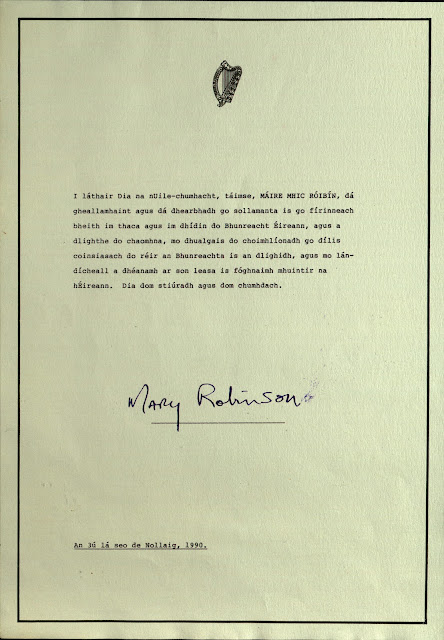 I láthair Dia na nUile-chumhacht, táimse, MÁIRE MHIC RÓIBÍN, dá gheallamhaint agus dá dhearbhadh go sollamanta is go fírinneach bheith im thaca agus im dhídin do Bhunreacht Éireann, agus a dlighthe do chaomhna, mo dhualgais do choimhlíonadh go dílis coinsiasach do réir an Bhunreachta is an dlighidh, agus mo lándícheall a dhéanamh ar son leasa is fóghnaimh mhuintir na hÉireann. Dia dom stiúradh agus dom chumhdach.

Mary Robinson

An 3ú lá seo de Nollaig, 1990.